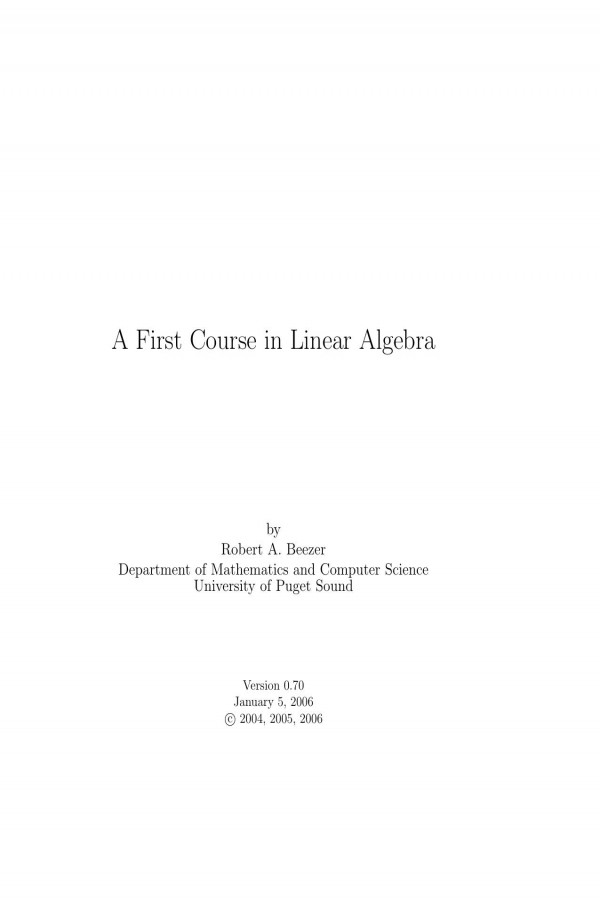 A First Course in Linear Algebra

by
Robert A. Beezer
Department of Mathematics and Computer Science
University of Puget Sound

Version 0.70
January 5, 2006
© 2004, 2005, 2006